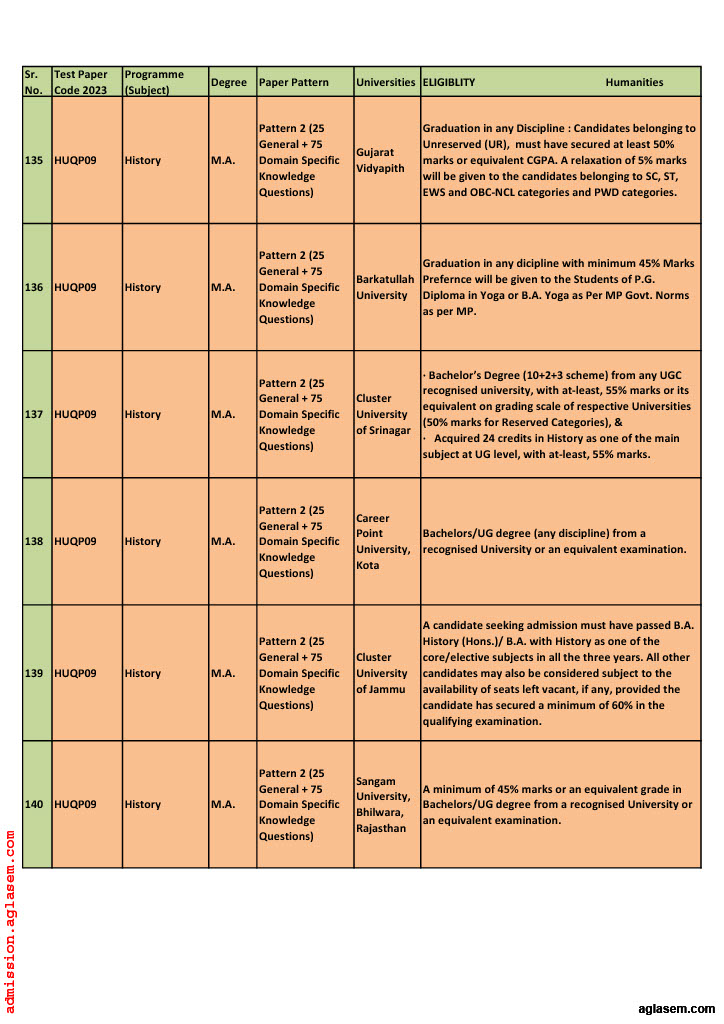 | Sr. No. | Test Paper Code 2023 | Programme (Subject) | Degree | Paper Pattern | Universities | ELIGIBLITY Humanities |
|---|---|---|---|---|---|---|
| 135 | HUQP09 | History | M.A. | Pattern 2 (25 General + 75 Domain Specific Knowledge Questions) | Gujarat Vidyapith | Graduation in any Discipline : Candidates belonging to Unreserved (UR), must have secured at least 50% marks or equivalent CGPA. A relaxation of 5% marks will be given to the candidates belonging to SC, ST, EWS and OBC-NCL categories and PWD categories. |
| 136 | HUQP09 | History | M.A. | Pattern 2 (25 General + 75 Domain Specific Knowledge Questions) | Barkatullah University | Graduation in any dicipline with minimum 45% Marks Prefernce will be given to the Students of P.G. Diploma in Yoga or B.A. Yoga as Per MP Govt. Norms as per MP. |
| 137 | HUQP09 | History | M.A. | Pattern 2 (25 General + 75 Domain Specific Knowledge Questions) | Cluster University of Srinagar | · Bachelor's Degree (10+2+3 scheme) from any UGC recognised university, with at-least, 55% marks or its equivalent on grading scale of respective Universities (50% marks for Reserved Categories), & · Acquired 24 credits in History as one of the main subject at UG level, with at-least, 55% marks. |
| 138 | HUQP09 | History | M.A. | Pattern 2 (25 General + 75 Domain Specific Knowledge Questions) | Career Point University, Kota | Bachelors/UG degree (any discipline) from a recognised University or an equivalent examination. |
| 139 | HUQP09 | History | M.A. | Pattern 2 (25 General + 75 Domain Specific Knowledge Questions) | Cluster University of Jammu | A candidate seeking admission must have passed B.A. History (Hons.)/ B.A. with History as one of the core/elective subjects in all the three years. All other candidates may also be considered subject to the availability of seats left vacant, if any, provided the candidate has secured a minimum of 60% in the qualifying examination. |
| 140 | HUQP09 | History | M.A. | Pattern 2 (25 General + 75 Domain Specific Knowledge Questions) | Sangam University, Bhilwara, Rajasthan | A minimum of 45% marks or an equivalent grade in Bachelors/UG degree from a recognised University or an equivalent examination. |

admission.aglasem.com

aglasem.com